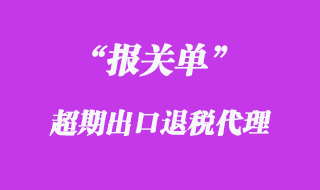 “报关单”

超期出口退税代理